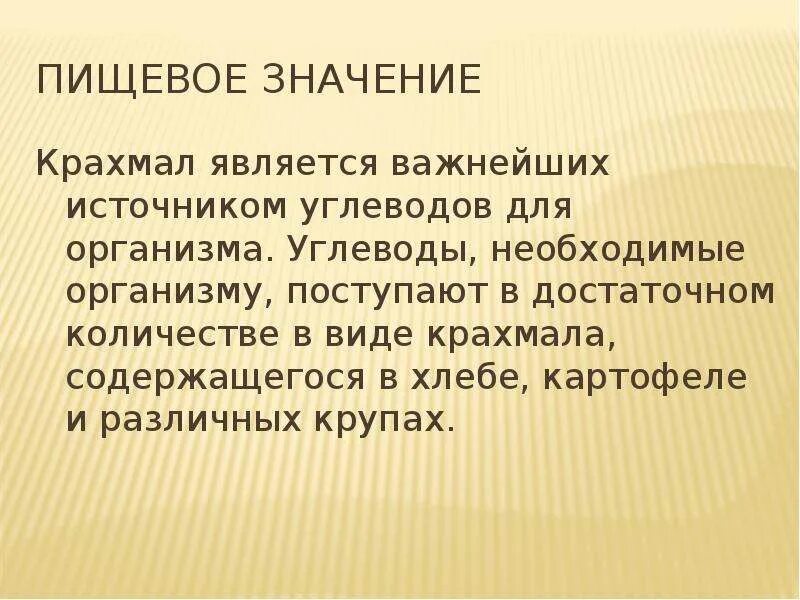 ПИЩЕВОЕ ЗНАЧЕНИЕ

Крахмал является важнейших источником углеводов для организма. Углеводы, необходимые организму, поступают в достаточном количестве в виде крахмала, содержащегося в хлебе, картофеле и различных крупах.